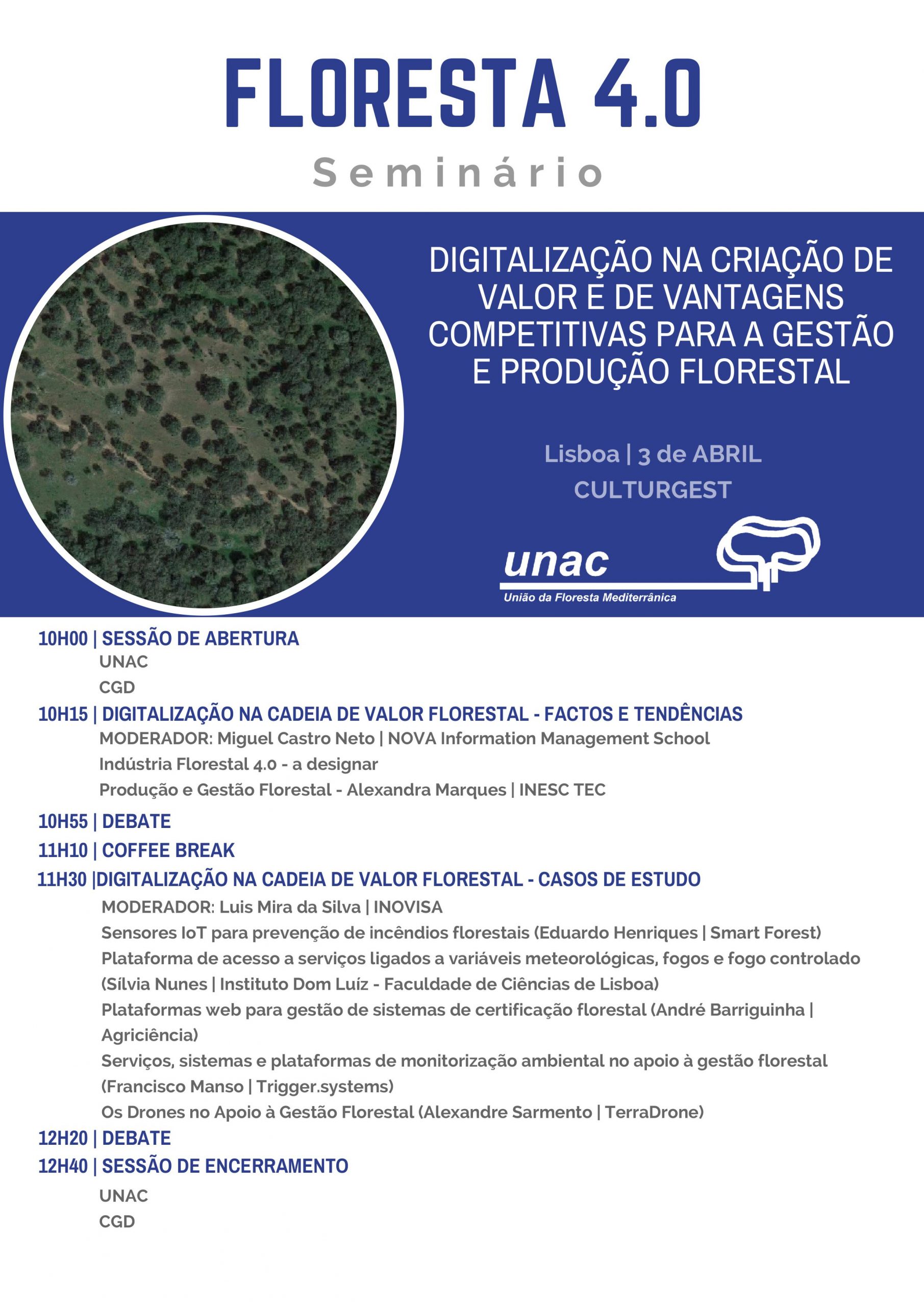 FLORESTA 4.0

Seminário

DIGITALIZAÇÃO NA CRIAÇÃO DE VALOR E DE VANTAGENS COMPETITIVAS PARA A GESTÃO E PRODUÇÃO FLORESTAL

Lisboa | 3 de ABRIL
CULTURGEST

unac
União da Floresta Mediterrânica

10H00 | SESSÃO DE ABERTURA
UNAC
CGD
10H15 | DIGITALIZAÇÃO NA CADEIA DE VALOR FLORESTAL - FACTOS E TENDÊNCIAS
MODERADOR: Miguel Castro Neto | NOVA Information Management School
Indústria Florestal 4.0 - a designar
Produção e Gestão Florestal - Alexandra Marques | INESC TEC
10H55 | DEBATE
11H10 | COFFEE BREAK
11H30 |DIGITALIZAÇÃO NA CADEIA DE VALOR FLORESTAL - CASOS DE ESTUDO
MODERADOR: Luis Mira da Silva | INOVISA
Sensores IoT para prevenção de incêndios florestais (Eduardo Henriques | Smart Forest)
Plataforma de acesso a serviços ligados a variáveis meteorológicas, fogos e fogo controlado (Sílvia Nunes | Instituto Dom Luíz - Faculdade de Ciências de Lisboa)
Plataformas web para gestão de sistemas de certificação florestal (André Barriguinha | Agriciência)
Serviços, sistemas e plataformas de monitorização ambiental no apoio à gestão florestal (Francisco Manso | Trigger.systems)
Os Drones no Apoio à Gestão Florestal (Alexandre Sarmento | TerraDrone)
12H20 | DEBATE
12H40 | SESSÃO DE ENCERRAMENTO
UNAC
CGD